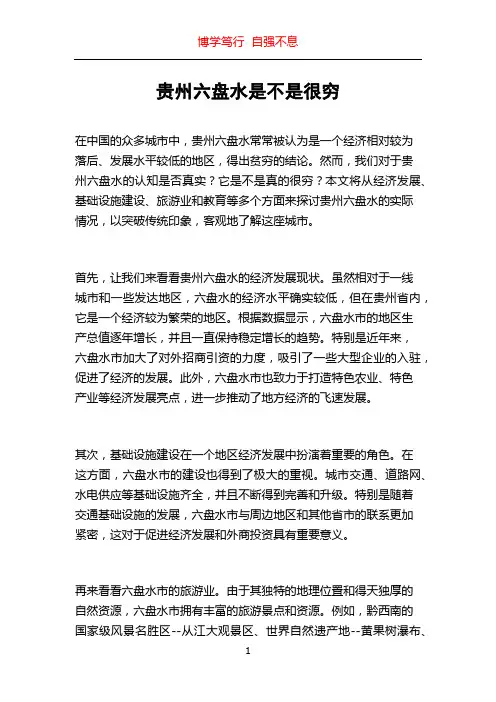 博学笃行 自强不息

贵州六盘水是不是很穷

在中国的众多城市中，贵州六盘水常常被认为是一个经济相对较为落后、发展水平较低的地区，得出贫穷的结论。然而，我们对于贵州六盘水的认知是否真实？它是不是真的很穷？本文将从经济发展、基础设施建设、旅游业和教育等多个方面来探讨贵州六盘水的实际情况，以突破传统印象，客观地了解这座城市。

首先，让我们来看看贵州六盘水的经济发展现状。虽然相对于一线城市和一些发达地区，六盘水的经济水平确实较低，但在贵州省内，它是一个经济较为繁荣的地区。根据数据显示，六盘水市的地区生产总值逐年增长，并且一直保持稳定增长的趋势。特别是近年来，六盘水市加大了对外招商引资的力度，吸引了一些大型企业的入驻，促进了经济的发展。此外，六盘水市也致力于打造特色农业、特色产业等经济发展亮点，进一步推动了地方经济的飞速发展。

其次，基础设施建设在一个地区经济发展中扮演着重要的角色。在这方面，六盘水市的建设也得到了极大的重视。城市交通、道路网、水电供应等基础设施齐全，并且不断得到完善和升级。特别是随着交通基础设施的发展，六盘水市与周边地区和其他省市的联系更加紧密，这对于促进经济发展和外商投资具有重要意义。

再来看看六盘水市的旅游业。由于其独特的地理位置和得天独厚的自然资源，六盘水市拥有丰富的旅游景点和资源。例如，黔西南的国家级风景名胜区--从江大观景区、世界自然遗产地--黄果树瀑布、

1